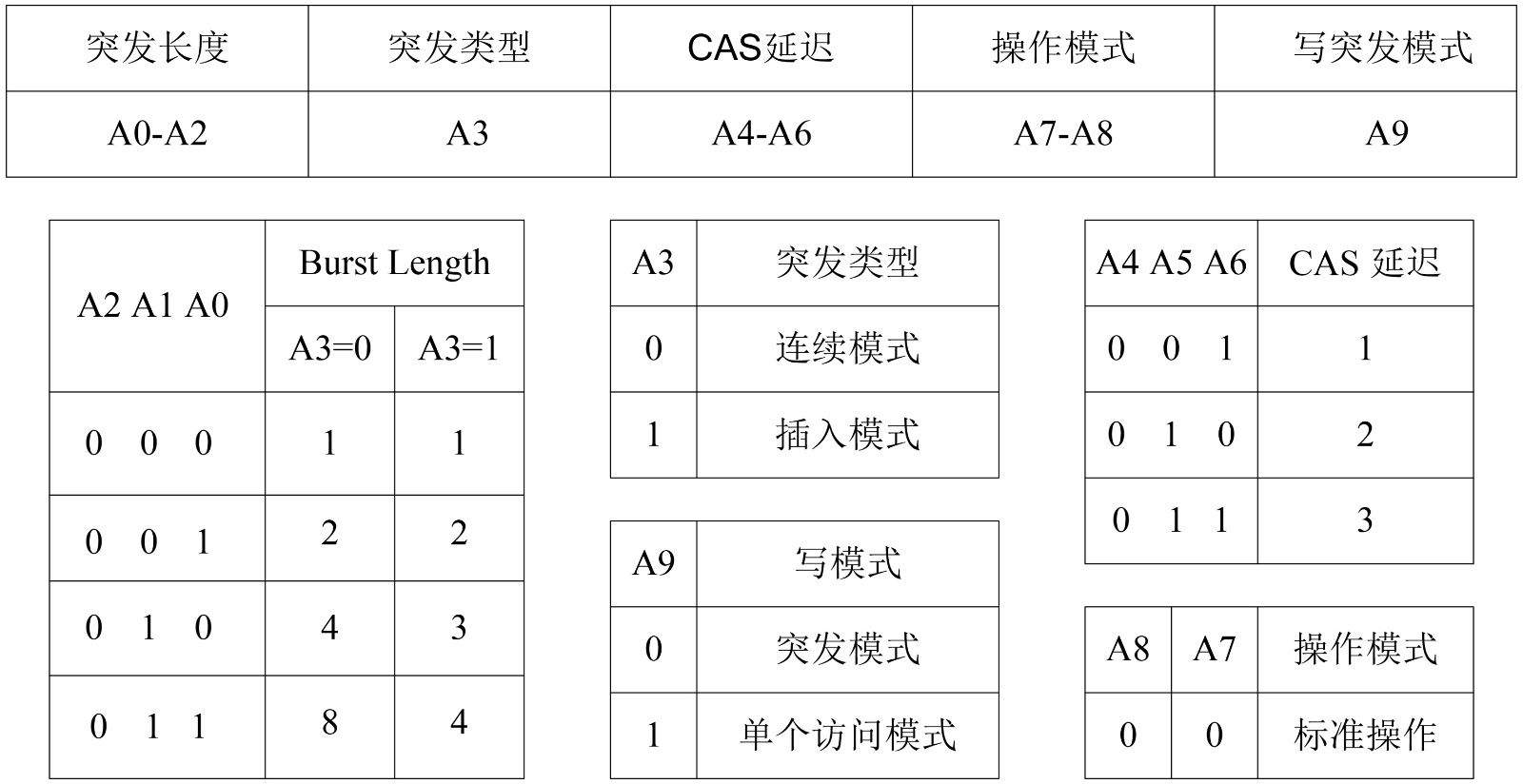 | 突发长度 | 突发类型 | CAS延迟 | 操作模式 | 写突发模式 |
|---|---|---|---|---|
| A0-A2 | A3 | A4-A6 | A7-A8 | A9 |

| A2 A1 A0 | Burst Length A3=0 | Burst Length A3=1 |
|---|---|---|
| 0 0 0 | 1 | 1 |
| 0 0 1 | 2 | 2 |
| 0 1 0 | 4 | 3 |
| 0 1 1 | 8 | 4 |

| A3 | 突发类型 |
|---|---|
| 0 | 连续模式 |
| 1 | 插入模式 |

| A9 | 写模式 |
|---|---|
| 0 | 突发模式 |
| 1 | 单个访问模式 |

| A4 A5 A6 | CAS 延迟 |
|---|---|
| 0 0 1 | 1 |
| 0 1 0 | 2 |
| 0 1 1 | 3 |

| A8 | A7 | 操作模式 |
|---|---|---|
| 0 | 0 | 标准操作 |